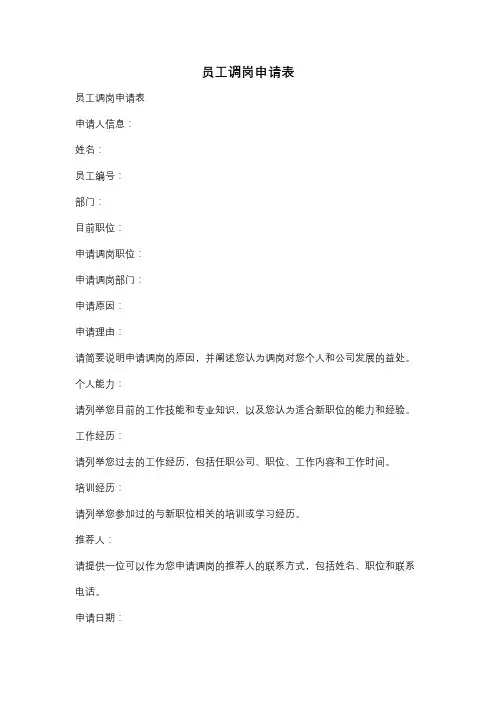 员工调岗申请表

员工调岗申请表

申请人信息：

姓名：

员工编号：

部门：

目前职位：

申请调岗职位：

申请调岗部门：

申请原因：

申请理由：

请简要说明申请调岗的原因，并阐述您认为调岗对您个人和公司发展的益处。

个人能力：

请列举您目前的工作技能和专业知识，以及您认为适合新职位的能力和经验。

工作经历：

请列举您过去的工作经历，包括任职公司、职位、工作内容和工作时间。

培训经历：

请列举您参加过的与新职位相关的培训或学习经历。

推荐人：

请提供一位可以作为您申请调岗的推荐人的联系方式，包括姓名、职位和联系电话。

申请日期：